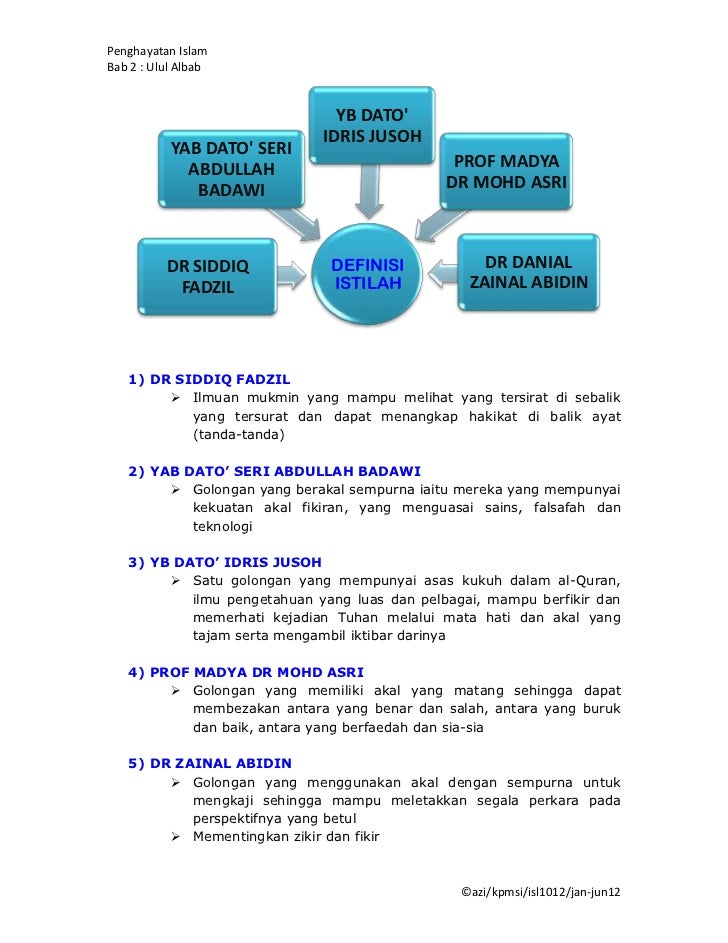 Penghayatan Islam
Bab 2 : Ulul Albab

YAB DATO' SERI ABDULLAH BADAWI

YB DATO' IDRIS JUSOH

PROF MADYA DR MOHD ASRI

DR SIDDIQ FADZIL

DEFINISI ISTILAH

DR DANIAL ZAINAL ABIDIN

1) DR SIDDIQ FADZIL
➢ Ilmuan mukmin yang mampu melihat yang tersirat di sebalik yang tersurat dan dapat menangkap hakikat di balik ayat (tanda-tanda)

2) YAB DATO' SERI ABDULLAH BADAWI
➢ Golongan yang berakal sempurna iaitu mereka yang mempunyai kekuatan akal fikiran, yang menguasai sains, falsafah dan teknologi

3) YB DATO' IDRIS JUSOH
➢ Satu golongan yang mempunyai asas kukuh dalam al-Quran, ilmu pengetahuan yang luas dan pelbagai, mampu berfikir dan memerhati kejadian Tuhan melalui mata hati dan akal yang tajam serta mengambil iktibar darinya

4) PROF MADYA DR MOHD ASRI
➢ Golongan yang memiliki akal yang matang sehingga dapat membezakan antara yang benar dan salah, antara yang buruk dan baik, antara yang berfaedah dan sia-sia

5) DR ZAINAL ABIDIN
➢ Golongan yang menggunakan akal dengan sempurna untuk mengkaji sehingga mampu meletakkan segala perkara pada perspektifnya yang betul
➢ Mementingkan zikir dan fikir

©azi/kpmsi/isl1012/jan-jun12